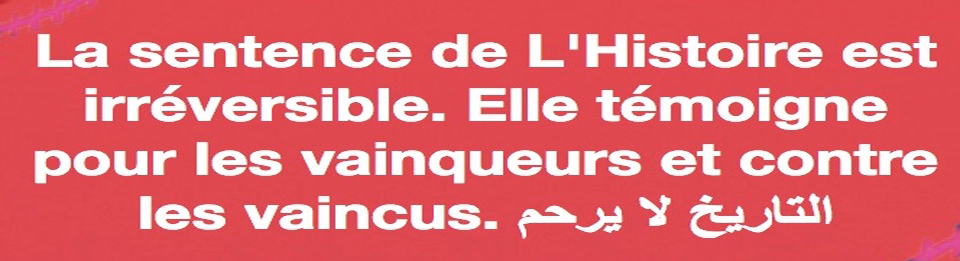 La sentence de L'Histoire est irréversible. Elle témoigne pour les vainqueurs et contre les vaincus. التاريخ لا يرحم